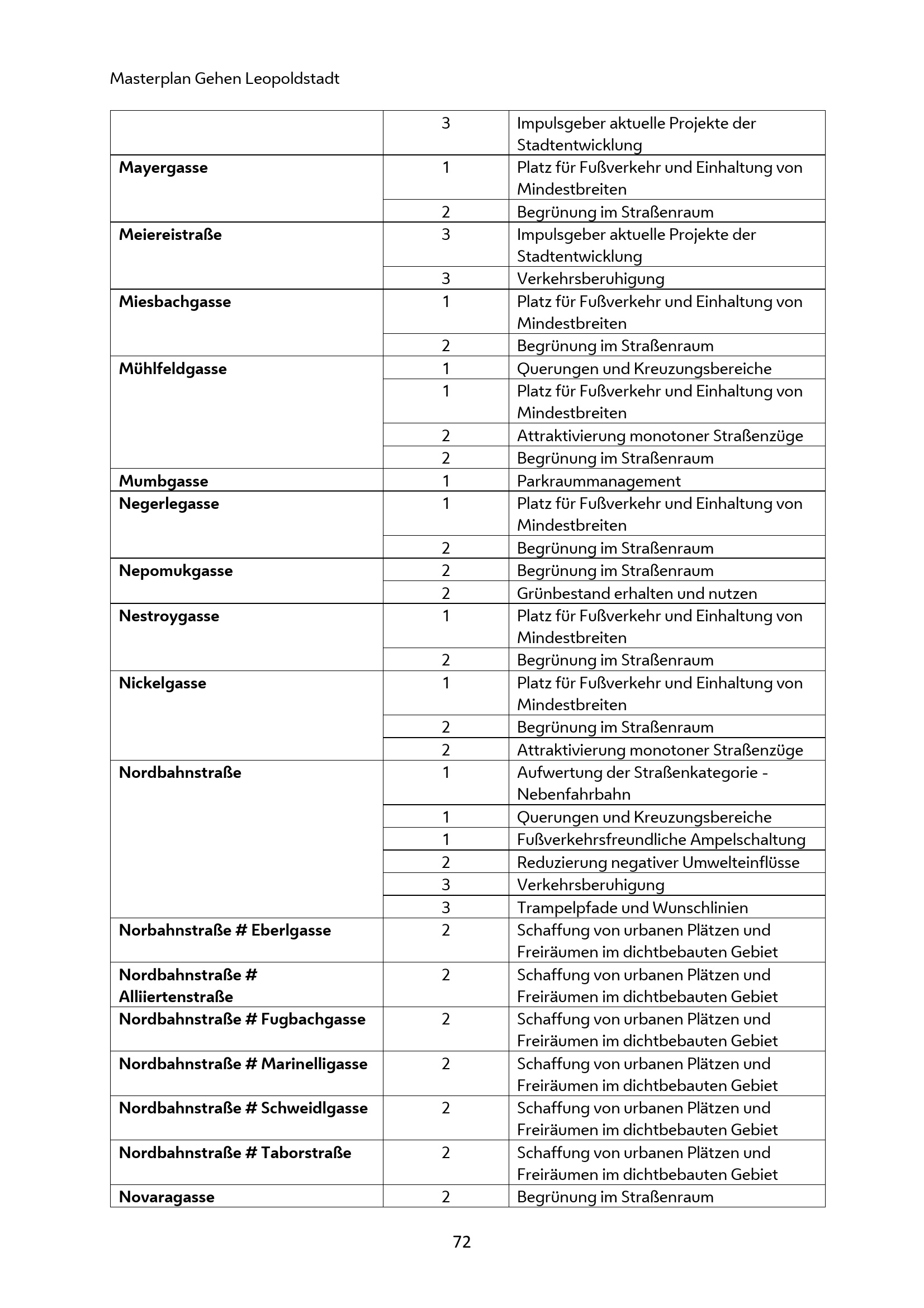 Masterplan Gehen Leopoldstadt

| | | |
|---|---|---|
| | 3 | Impulsgeber aktuelle Projekte der Stadtentwicklung |
| **Mayergasse** | 1 | Platz für Fußverkehr und Einhaltung von Mindestbreiten |
| | 2 | Begrünung im Straßenraum |
| **Meiereistraße** | 3 | Impulsgeber aktuelle Projekte der Stadtentwicklung |
| | 3 | Verkehrsberuhigung |
| **Miesbachgasse** | 1 | Platz für Fußverkehr und Einhaltung von Mindestbreiten |
| | 2 | Begrünung im Straßenraum |
| **Mühlfeldgasse** | 1 | Querungen und Kreuzungsbereiche |
| | 1 | Platz für Fußverkehr und Einhaltung von Mindestbreiten |
| | 2 | Attraktivierung monotoner Straßenzüge |
| | 2 | Begrünung im Straßenraum |
| **Mumbgasse** | 1 | Parkraummanagement |
| **Negerlegasse** | 1 | Platz für Fußverkehr und Einhaltung von Mindestbreiten |
| | 2 | Begrünung im Straßenraum |
| **Nepomukgasse** | 2 | Begrünung im Straßenraum |
| | 2 | Grünbestand erhalten und nutzen |
| **Nestroygasse** | 1 | Platz für Fußverkehr und Einhaltung von Mindestbreiten |
| | 2 | Begrünung im Straßenraum |
| **Nickelgasse** | 1 | Platz für Fußverkehr und Einhaltung von Mindestbreiten |
| | 2 | Begrünung im Straßenraum |
| | 2 | Attraktivierung monotoner Straßenzüge |
| **Nordbahnstraße** | 1 | Aufwertung der Straßenkategorie - Nebenfahrbahn |
| | 1 | Querungen und Kreuzungsbereiche |
| | 1 | Fußverkehrsfreundliche Ampelschaltung |
| | 2 | Reduzierung negativer Umwelteinflüsse |
| | 3 | Verkehrsberuhigung |
| | 3 | Trampelpfade und Wunschlinien |
| **Norbahnstraße # Eberlgasse** | 2 | Schaffung von urbanen Plätzen und Freiräumen im dichtbebauten Gebiet |
| **Nordbahnstraße # Alliiertenstraße** | 2 | Schaffung von urbanen Plätzen und Freiräumen im dichtbebauten Gebiet |
| **Nordbahnstraße # Fugbachgasse** | 2 | Schaffung von urbanen Plätzen und Freiräumen im dichtbebauten Gebiet |
| **Nordbahnstraße # Marinelligasse** | 2 | Schaffung von urbanen Plätzen und Freiräumen im dichtbebauten Gebiet |
| **Nordbahnstraße # Schweidlgasse** | 2 | Schaffung von urbanen Plätzen und Freiräumen im dichtbebauten Gebiet |
| **Nordbahnstraße # Taborstraße** | 2 | Schaffung von urbanen Plätzen und Freiräumen im dichtbebauten Gebiet |
| **Novaragasse** | 2 | Begrünung im Straßenraum |

72